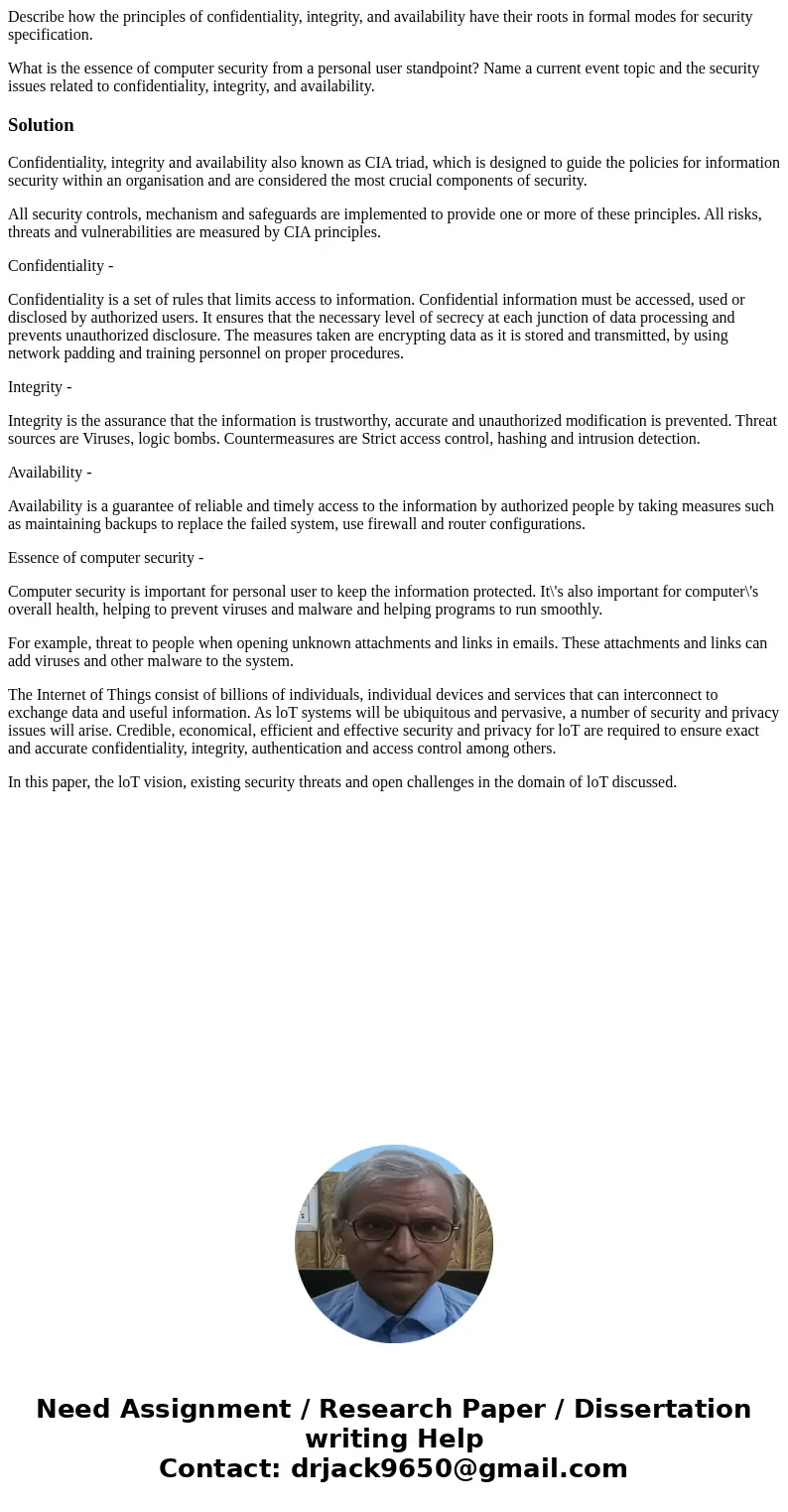 Describe how the principles of confidentiality, integrity, and availability have their roots in formal modes for security specification.

What is the essence of computer security from a personal user standpoint? Name a current event topic and the security issues related to confidentiality, integrity, and availability.

Solution

Confidentiality, integrity and availability also known as CIA triad, which is designed to guide the policies for information security within an organisation and are considered the most crucial components of security.

All security controls, mechanism and safeguards are implemented to provide one or more of these principles. All risks, threats and vulnerabilities are measured by CIA principles.

Confidentiality -

Confidentiality is a set of rules that limits access to information. Confidential information must be accessed, used or disclosed by authorized users. It ensures that the necessary level of secrecy at each junction of data processing and prevents unauthorized disclosure. The measures taken are encrypting data as it is stored and transmitted, by using network padding and training personnel on proper procedures.

Integrity -

Integrity is the assurance that the information is trustworthy, accurate and unauthorized modification is prevented. Threat sources are Viruses, logic bombs. Countermeasures are Strict access control, hashing and intrusion detection.

Availability -

Availability is a guarantee of reliable and timely access to the information by authorized people by taking measures such as maintaining backups to replace the failed system, use firewall and router configurations.

Essence of computer security -

Computer security is important for personal user to keep the information protected. It\'s also important for computer\'s overall health, helping to prevent viruses and malware and helping programs to run smoothly.

For example, threat to people when opening unknown attachments and links in emails. These attachments and links can add viruses and other malware to the system.

The Internet of Things consist of billions of individuals, individual devices and services that can interconnect to exchange data and useful information. As loT systems will be ubiquitous and pervasive, a number of security and privacy issues will arise. Credible, economical, efficient and effective security and privacy for loT are required to ensure exact and accurate confidentiality, integrity, authentication and access control among others.

In this paper, the loT vision, existing security threats and open challenges in the domain of loT discussed.

Need Assignment / Research Paper / Dissertation writing Help
Contact: drjack9650@gmail.com